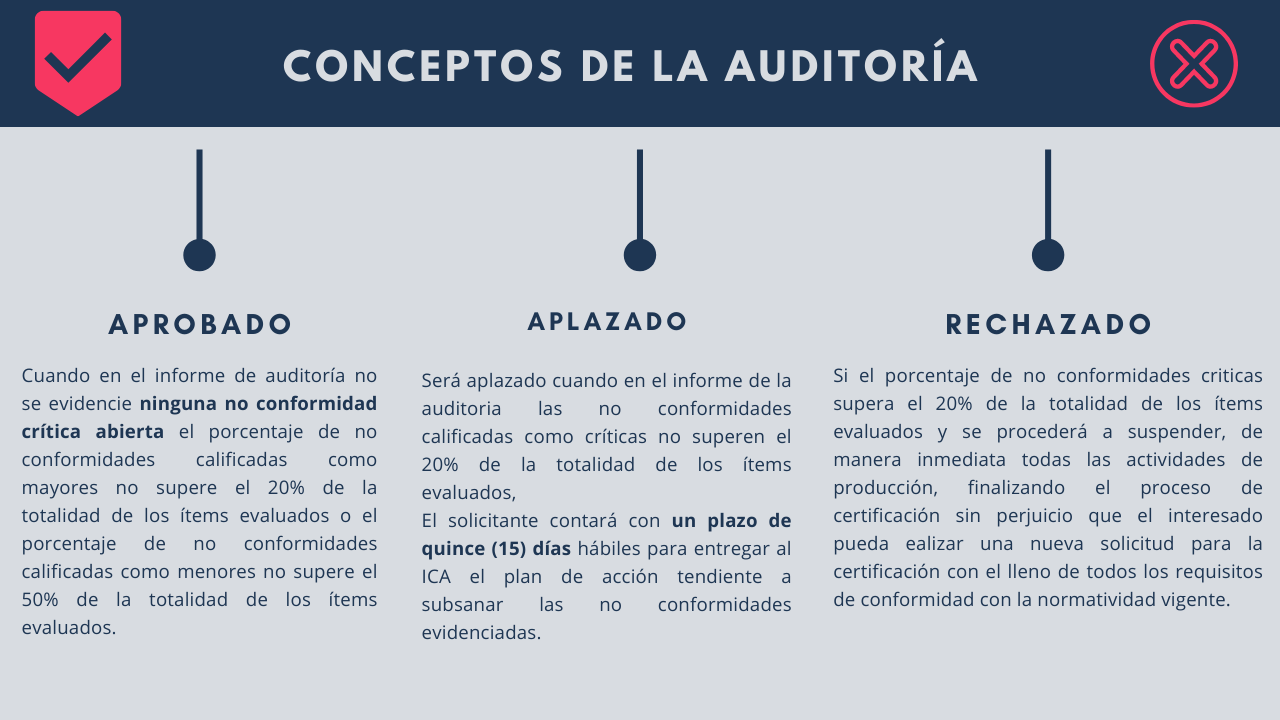 CONCEPTOS DE LA AUDITORÍA

APROBADO

Cuando en el informe de auditoría no se evidencie ninguna no conformidad crítica abierta el porcentaje de no conformidades calificadas como mayores no supere el 20% de la totalidad de los ítems evaluados o el porcentaje de no conformidades calificadas como menores no supere el 50% de la totalidad de los ítems evaluados.

APLAZADO

Será aplazado cuando en el informe de la auditoria las no conformidades calificadas como críticas no superen el 20% de la totalidad de los ítems evaluados,

El solicitante contará con un plazo de quince (15) días hábiles para entregar al ICA el plan de acción tendiente a subsanar las no conformidades evidenciadas.

RECHAZADO

Si el porcentaje de no conformidades criticas supera el 20% de la totalidad de los ítems evaluados y se procederá a suspender, de manera inmediata todas las actividades de producción, finalizando el proceso de certificación sin perjuicio que el interesado pueda ealizar una nueva solicitud para la certificación con el lleno de todos los requisitos de conformidad con la normatividad vigente.